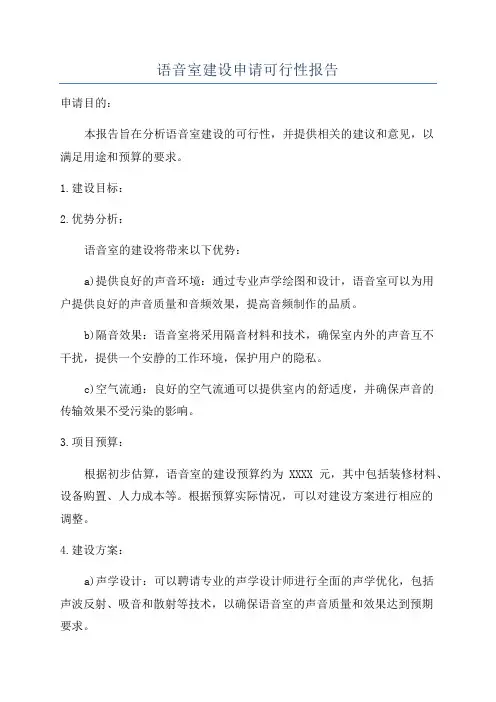 语音室建设申请可行性报告

申请目的：

本报告旨在分析语音室建设的可行性，并提供相关的建议和意见，以满足用途和预算的要求。

1.建设目标：

2.优势分析：

语音室的建设将带来以下优势：

a)提供良好的声音环境：通过专业声学绘图和设计，语音室可以为用户提供良好的声音质量和音频效果，提高音频制作的品质。

b)隔音效果：语音室将采用隔音材料和技术，确保室内外的声音互不干扰，提供一个安静的工作环境，保护用户的隐私。

c)空气流通：良好的空气流通可以提供室内的舒适度，并确保声音的传输效果不受污染的影响。

3.项目预算：

根据初步估算，语音室的建设预算约为 XXXX 元，其中包括装修材料、设备购置、人力成本等。根据预算实际情况，可以对建设方案进行相应的调整。

4.建设方案：

a)声学设计：可以聘请专业的声学设计师进行全面的声学优化，包括声波反射、吸音和散射等技术，以确保语音室的声音质量和效果达到预期要求。